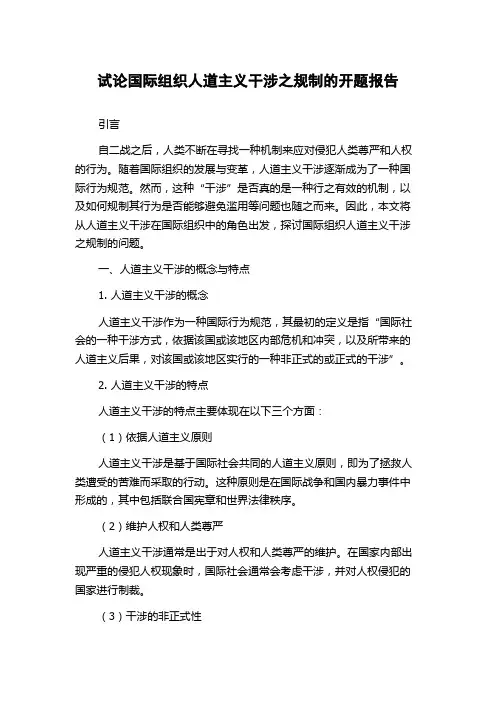 试论国际组织人道主义干涉之规制的开题报告

引言

自二战之后，人类不断在寻找一种机制来应对侵犯人类尊严和人权的行为。随着国际组织的发展与变革，人道主义干涉逐渐成为了一种国际行为规范。然而，这种“干涉”是否真的是一种行之有效的机制，以及如何规制其行为是否能够避免滥用等问题也随之而来。因此，本文将从人道主义干涉在国际组织中的角色出发，探讨国际组织人道主义干涉之规制的问题。

一、人道主义干涉的概念与特点

1. 人道主义干涉的概念

人道主义干涉作为一种国际行为规范，其最初的定义是指“国际社会的一种干涉方式，依据该国或该地区内部危机和冲突，以及所带来的人道主义后果，对该国或该地区实行的一种非正式的或正式的干涉”。

2. 人道主义干涉的特点

人道主义干涉的特点主要体现在以下三个方面：

（1）依据人道主义原则

人道主义干涉是基于国际社会共同的人道主义原则，即为了拯救人类遭受的苦难而采取的行动。这种原则是在国际战争和国内暴力事件中形成的，其中包括联合国宪章和世界法律秩序。

（2）维护人权和人类尊严

人道主义干涉通常是出于对人权和人类尊严的维护。在国家内部出现严重的侵犯人权现象时，国际社会通常会考虑干涉，并对人权侵犯的国家进行制裁。

（3）干涉的非正式性